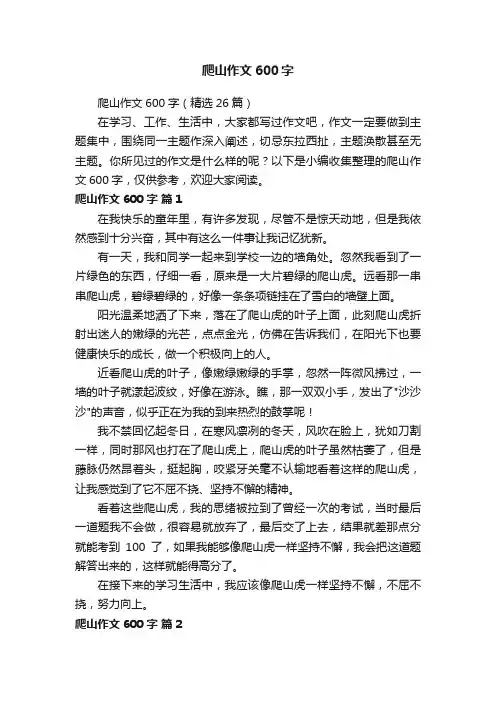 爬山作文 600 字

爬山作文 600 字（精选 26 篇）

在学习、工作、生活中，大家都写过作文吧，作文一定要做到主题集中，围绕同一主题作深入阐述，切忌东拉西扯，主题涣散甚至无主题。你所见过的作文是什么样的呢？以下是小编收集整理的爬山作文 600 字，仅供参考，欢迎大家阅读。

爬山作文 600 字 篇 1

在我快乐的童年里，有许多发现，尽管不是惊天动地，但是我依然感到十分兴奋，其中有这么一件事让我记忆犹新。

有一天，我和同学一起来到学校一边的墙角处。忽然我看到了一片绿色的东西，仔细一看，原来是一大片碧绿的爬山虎。远看那一串串爬山虎，碧绿碧绿的，好像一条条项链挂在了雪白的墙壁上面。

阳光温柔地洒了下来，落在了爬山虎的叶子上面，此刻爬山虎折射出迷人的嫩绿的光芒，点点金光，仿佛在告诉我们，在阳光下也要健康快乐的成长，做一个积极向上的人。

近看爬山虎的叶子，像嫩绿嫩绿的手掌，忽然一阵微风拂过，一墙的叶子就漾起波纹，好像在游泳。瞧，那一双双小手，发出了"沙沙沙"的声音，似乎正在为我的到来热烈的鼓掌呢！

我不禁回忆起冬日，在寒风凛冽的冬天，风吹在脸上，犹如刀割一样，同时那风也打在了爬山虎上，爬山虎的叶子虽然枯萎了，但是藤脉仍然昂着头，挺起胸，咬紧牙关毫不认输地看着这样的爬山虎，让我感觉到了它不屈不挠、坚持不懈的精神。

看着这些爬山虎，我的思绪被拉到了曾经一次的考试，当时最后一道题我不会做，很容易就放弃了，最后交了上去，结果就差那点分就能考到 100 了，如果我能够像爬山虎一样坚持不懈，我会把这道题解答出来的，这样就能得高分了。

在接下来的学习生活中，我应该像爬山虎一样坚持不懈，不屈不挠，努力向上。

爬山作文 600 字 篇 2